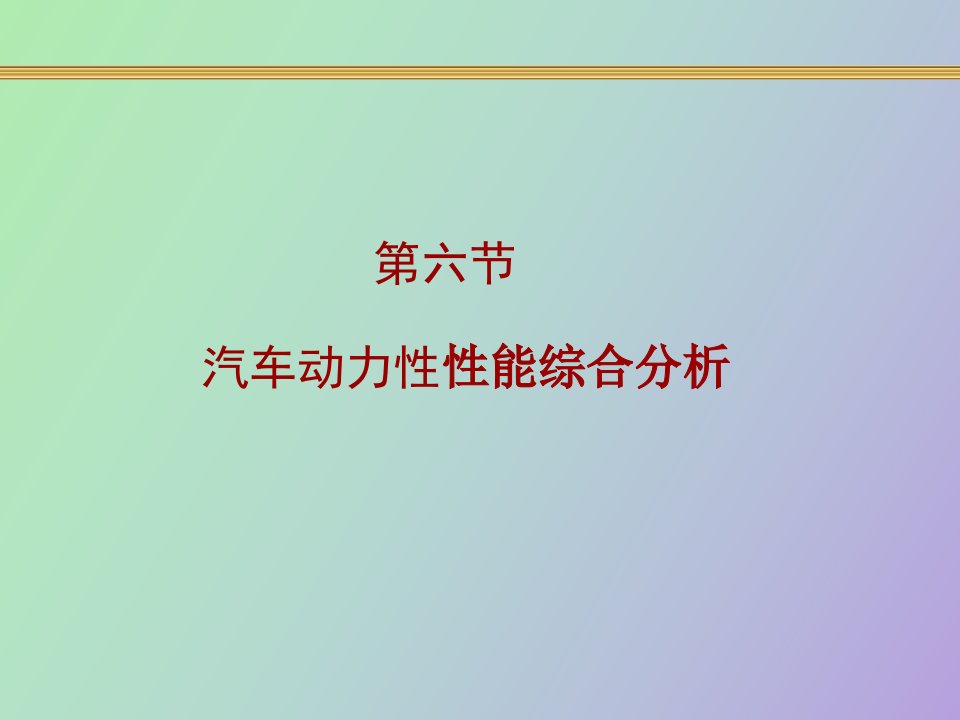 第六节

汽车动力性性能综合分析